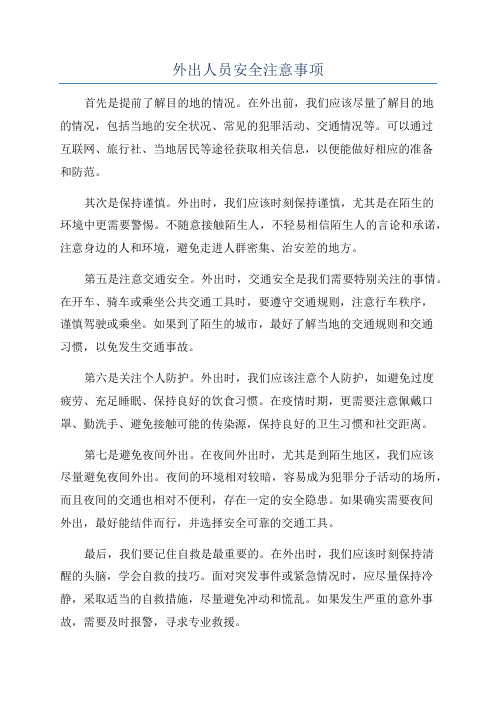 外出人员安全注意事项

首先是提前了解目的地的情况。在外出前，我们应该尽量了解目的地的情况，包括当地的安全状况、常见的犯罪活动、交通情况等。可以通过互联网、旅行社、当地居民等途径获取相关信息，以便能做好相应的准备和防范。

其次是保持谨慎。外出时，我们应该时刻保持谨慎，尤其是在陌生的环境中更需要警惕。不随意接触陌生人，不轻易相信陌生人的言论和承诺，注意身边的人和环境，避免走进人群密集、治安差的地方。

第五是注意交通安全。外出时，交通安全是我们需要特别关注的事情。在开车、骑车或乘坐公共交通工具时，要遵守交通规则，注意行车秩序，谨慎驾驶或乘坐。如果到了陌生的城市，最好了解当地的交通规则和交通习惯，以免发生交通事故。

第六是关注个人防护。外出时，我们应该注意个人防护，如避免过度疲劳、充足睡眠、保持良好的饮食习惯。在疫情时期，更需要注意佩戴口罩、勤洗手、避免接触可能的传染源，保持良好的卫生习惯和社交距离。

第七是避免夜间外出。在夜间外出时，尤其是到陌生地区，我们应该尽量避免夜间外出。夜间的环境相对较暗，容易成为犯罪分子活动的场所，而且夜间的交通也相对不便利，存在一定的安全隐患。如果确实需要夜间外出，最好能结伴而行，并选择安全可靠的交通工具。

最后，我们要记住自救是最重要的。在外出时，我们应该时刻保持清醒的头脑，学会自救的技巧。面对突发事件或紧急情况时，应尽量保持冷静，采取适当的自救措施，尽量避免冲动和慌乱。如果发生严重的意外事故，需要及时报警，寻求专业救援。